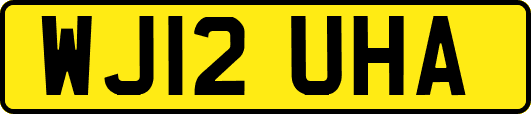 WJ12 UHA